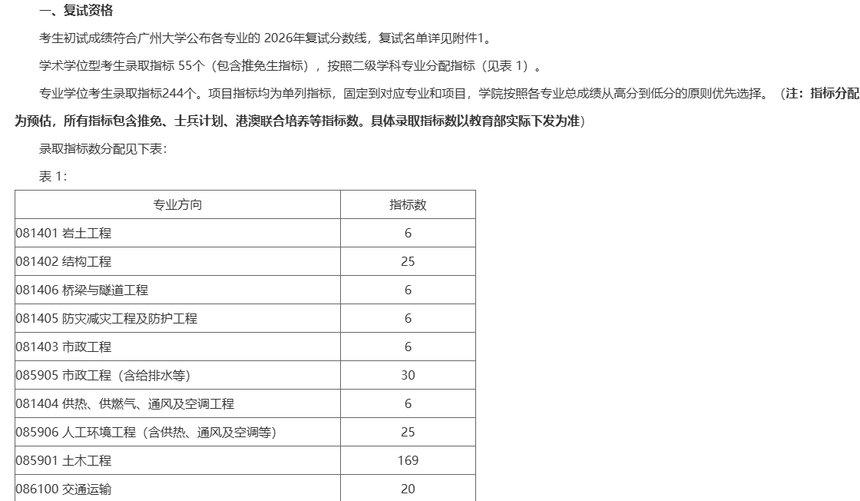 一、复试资格

考生初试成绩符合广州大学公布各专业的 2026年复试分数线，复试名单详见附件1。

学术学位型考生录取指标 55个（包含推免生指标），按照二级学科专业分配指标（见表 1）。

专业学位考生录取指标244个。项目指标均为单列指标，固定到对应专业和项目，学院按照各专业总成绩从高分到低分的原则优先选择。（注：指标分配为预估，所有指标包含推免、士兵计划、港澳联合培养等指标数。具体录取指标数以教育部实际下发为准）

录取指标数分配见下表：

表 1：

| 专业方向 | 指标数 |
|---|---|
| 081401 岩土工程 | 6 |
| 081402 结构工程 | 25 |
| 081406 桥梁与隧道工程 | 6 |
| 081405 防灾减灾工程及防护工程 | 6 |
| 081403 市政工程 | 6 |
| 085905 市政工程（含给排水等） | 30 |
| 081404 供热、供燃气、通风及空调工程 | 6 |
| 085906 人工环境工程（含供热、通风及空调等） | 25 |
| 085901 土木工程 | 169 |
| 086100 交通运输 | 20 |